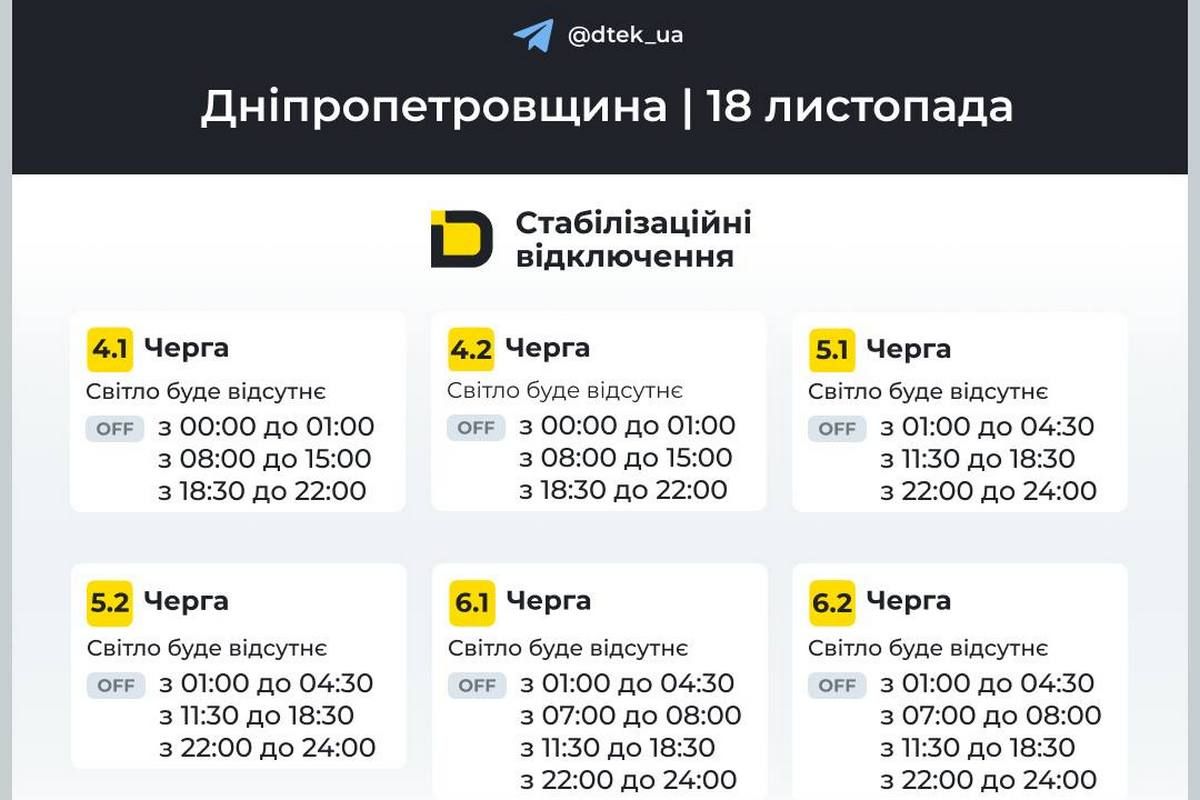 @dtek_ua

Дніпропетровщина | 18 листопада

Стабілізаційні відключення

4.1 Черга
Світло буде відсутнє
OFF з 00:00 до 01:00
з 08:00 до 15:00
з 18:30 до 22:00

4.2 Черга
Світло буде відсутнє
OFF з 00:00 до 01:00
з 08:00 до 15:00
з 18:30 до 22:00

5.1 Черга
Світло буде відсутнє
OFF з 01:00 до 04:30
з 11:30 до 18:30
з 22:00 до 24:00

5.2 Черга
Світло буде відсутнє
OFF з 01:00 до 04:30
з 11:30 до 18:30
з 22:00 до 24:00

6.1 Черга
Світло буде відсутнє
OFF з 01:00 до 04:30
з 07:00 до 08:00
з 11:30 до 18:30
з 22:00 до 24:00

6.2 Черга
Світло буде відсутнє
OFF з 01:00 до 04:30
з 07:00 до 08:00
з 11:30 до 18:30
з 22:00 до 24:00